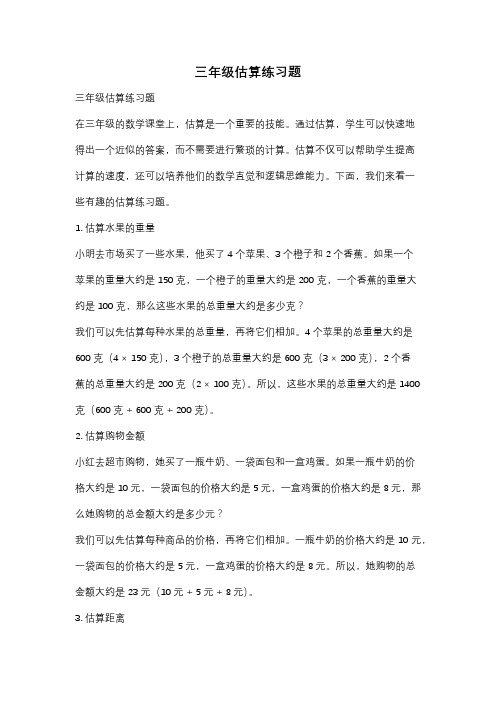 三年级估算练习题

三年级估算练习题

在三年级的数学课堂上，估算是一个重要的技能。通过估算，学生可以快速地得出一个近似的答案，而不需要进行繁琐的计算。估算不仅可以帮助学生提高计算的速度，还可以培养他们的数学直觉和逻辑思维能力。下面，我们来看一些有趣的估算练习题。

1. 估算水果的重量

小明去市场买了一些水果，他买了 4 个苹果、3 个橙子和 2 个香蕉。如果一个苹果的重量大约是 150 克，一个橙子的重量大约是 200 克，一个香蕉的重量大约是 100 克，那么这些水果的总重量大约是多少克？

我们可以先估算每种水果的总重量，再将它们相加。4 个苹果的总重量大约是 600 克（$4 \times 150$ 克），3 个橙子的总重量大约是 600 克（$3 \times 200$ 克），2 个香蕉的总重量大约是 200 克（$2 \times 100$ 克）。所以，这些水果的总重量大约是 1400 克（600 克 + 600 克 + 200 克）。

2. 估算购物金额

小红去超市购物，她买了一瓶牛奶、一袋面包和一盒鸡蛋。如果一瓶牛奶的价格大约是 10 元，一袋面包的价格大约是 5 元，一盒鸡蛋的价格大约是 8 元，那么她购物的总金额大约是多少元？

我们可以先估算每种商品的价格，再将它们相加。一瓶牛奶的价格大约是 10 元，一袋面包的价格大约是 5 元，一盒鸡蛋的价格大约是 8 元。所以，她购物的总金额大约是 23 元（10 元 + 5 元 + 8 元）。

3. 估算距离